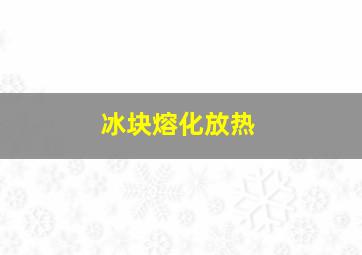 冰块熔化放热